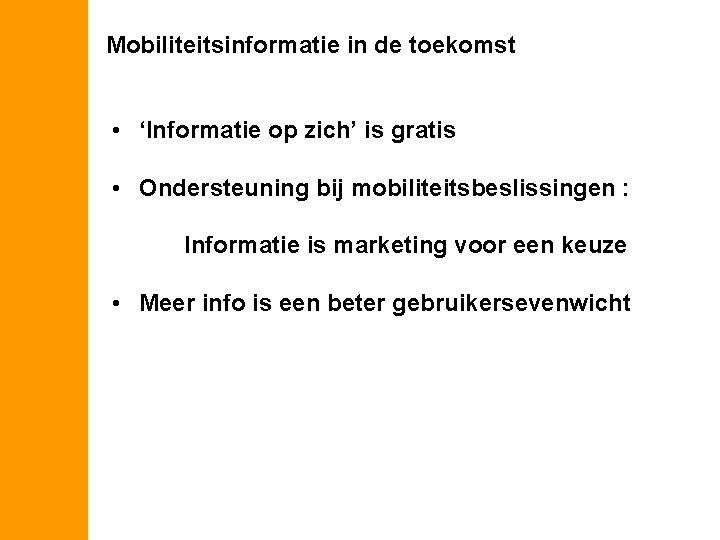 Mobiliteitsinformatie in de toekomst

• ‘Informatie op zich’ is gratis

• Ondersteuning bij mobiliteitsbeslissingen :

Informatie is marketing voor een keuze

• Meer info is een beter gebruikersevenwicht